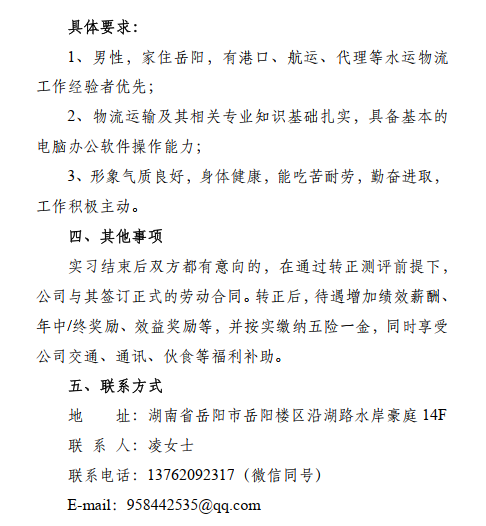 具体要求：

1、男性，家住岳阳，有港口、航运、代理等水运物流工作经验者优先；

2、物流运输及其相关专业知识基础扎实，具备基本的电脑办公软件操作能力；

3、形象气质良好，身体健康，能吃苦耐劳，勤奋进取，工作积极主动。

四、其他事项

实习结束后双方都有意向的，在通过转正测评前提下，公司与其签订正式的劳动合同。转正后，待遇增加绩效薪酬、年中/终奖励、效益奖励等，并按实缴纳五险一金，同时享受公司交通、通讯、伙食等福利补助。

五、联系方式

地　　址：湖南省岳阳市岳阳楼区沿湖路水岸豪庭 14F

联 系 人：凌女士

联系电话：13762092317（微信同号）

E-mail：958442535@qq.com